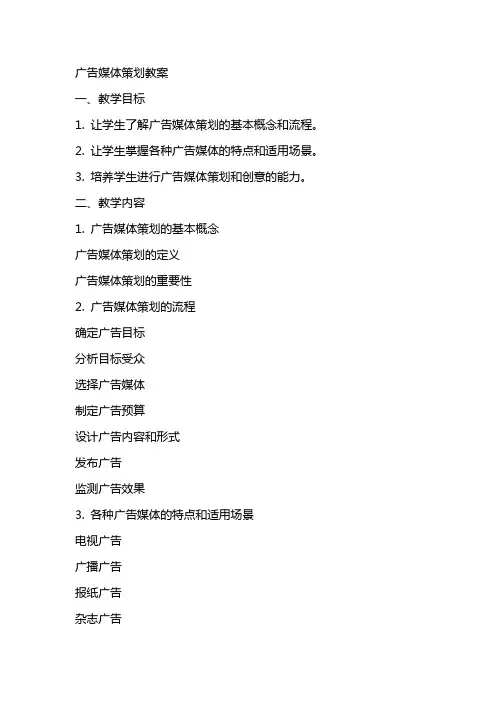 广告媒体策划教案

一、教学目标

1. 让学生了解广告媒体策划的基本概念和流程。

2. 让学生掌握各种广告媒体的特点和适用场景。

3. 培养学生进行广告媒体策划和创意的能力。

二、教学内容

1. 广告媒体策划的基本概念

广告媒体策划的定义

广告媒体策划的重要性

2. 广告媒体策划的流程

确定广告目标

分析目标受众

选择广告媒体

制定广告预算

设计广告内容和形式

发布广告

监测广告效果

3. 各种广告媒体的特点和适用场景

电视广告

广播广告

报纸广告

杂志广告